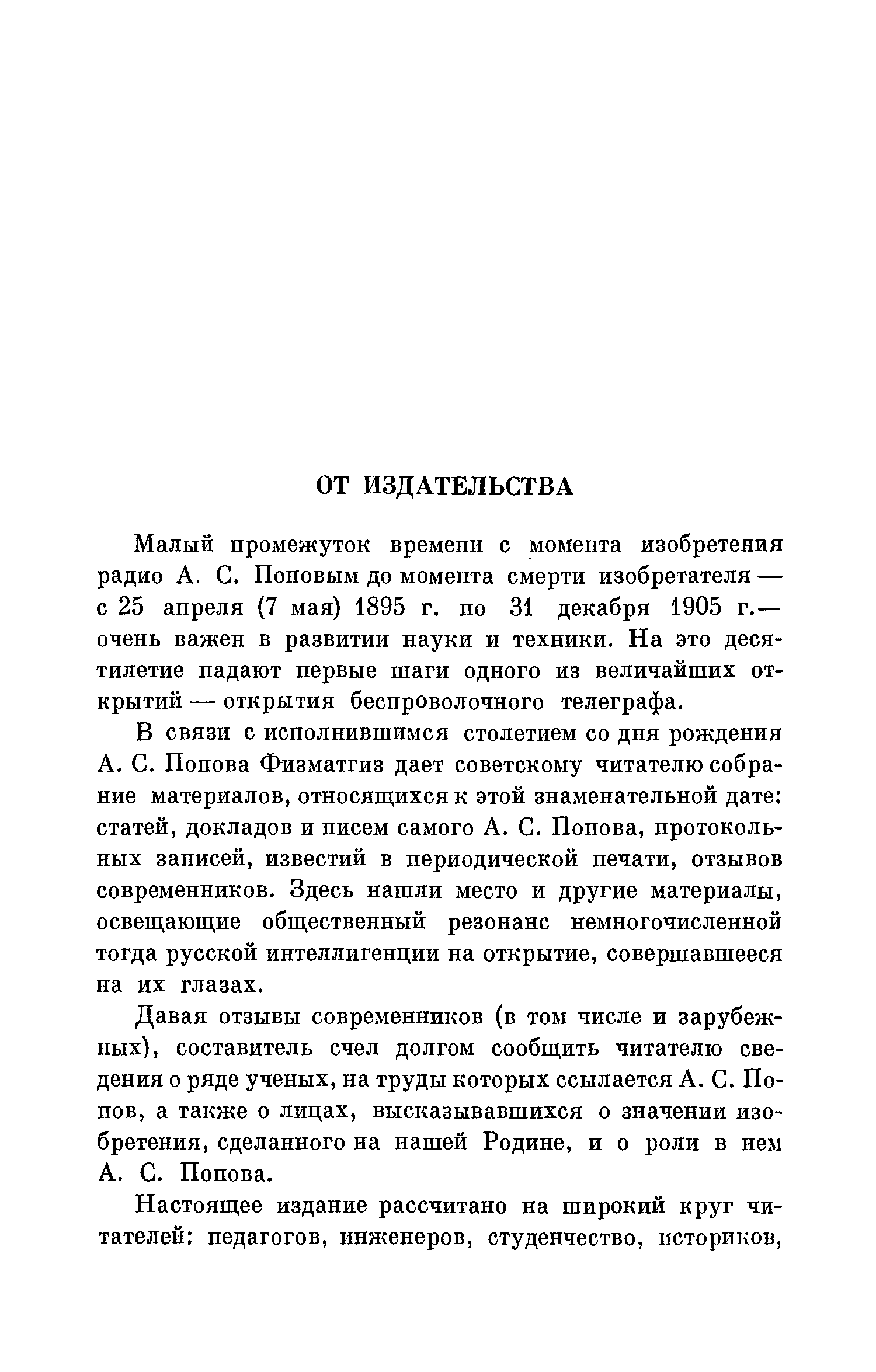 ОТ ИЗДАТЕЛЬСТВА

Малый промежуток времени с момента изобретения радио А. С. Поповым до момента смерти изобретателя — с 25 апреля (7 мая) 1895 г. по 31 декабря 1905 г.— очень важен в развитии науки и техники. На это десятилетие падают первые шаги одного из величайших открытий — открытия беспроволочного телеграфа.

В связи с исполнившимся столетием со дня рождения А. С. Попова Физматгиз дает советскому читателю собрание материалов, относящихся к этой знаменательной дате: статей, докладов и писем самого А. С. Попова, протокольных записей, известий в периодической печати, отзывов современников. Здесь нашли место и другие материалы, освещающие общественный резонанс немногочисленной тогда русской интеллигенции на открытие, совершавшееся на их глазах.

Давая отзывы современников (в том числе и зарубежных), составитель счел долгом сообщить читателю сведения о ряде ученых, на труды которых ссылается А. С. Попов, а также о лицах, высказывавшихся о значении изобретения, сделанного на нашей Родине, и о роли в нем А. С. Попова.

Настоящее издание рассчитано на широкий круг читателей: педагогов, инженеров, студенчество, историков,